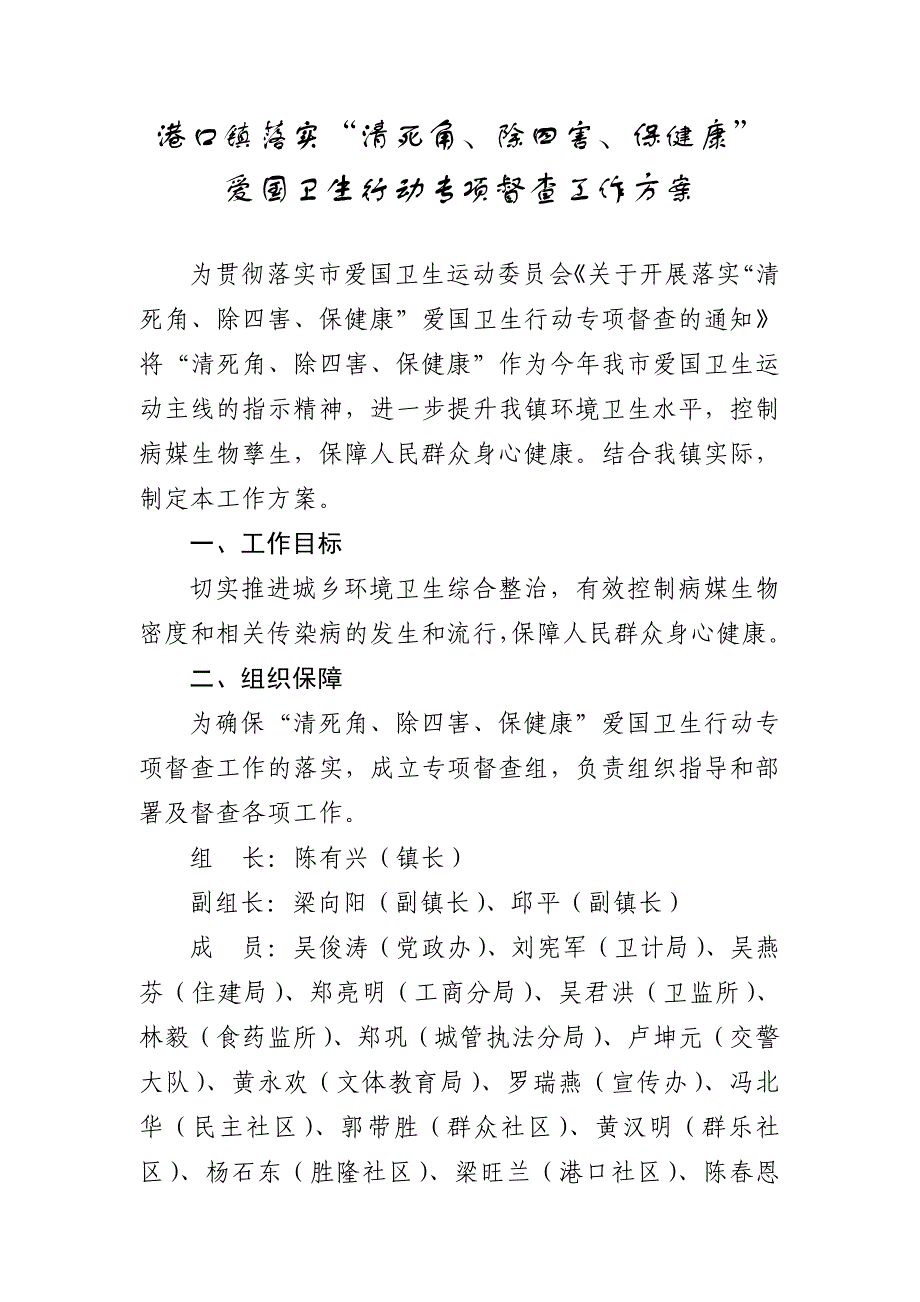 港口镇落实“清死角、除四害、保健康”爱国卫生行动专项督查工作方案

为贯彻落实市爱国卫生运动委员会《关于开展落实“清死角、除四害、保健康”爱国卫生行动专项督查的通知》将“清死角、除四害、保健康”作为今年我市爱国卫生运动主线的指示精神，进一步提升我镇环境卫生水平，控制病媒生物孳生，保障人民群众身心健康。结合我镇实际，制定本工作方案。

一、工作目标

切实推进城乡环境卫生综合整治，有效控制病媒生物密度和相关传染病的发生和流行，保障人民群众身心健康。

二、组织保障

为确保“清死角、除四害、保健康”爱国卫生行动专项督查工作的落实，成立专项督查组，负责组织指导和部署及督查各项工作。

组　长：陈有兴（镇长）

副组长：梁向阳（副镇长）、邱平（副镇长）

成　员：吴俊涛（党政办）、刘宪军（卫计局）、吴燕芬（住建局）、郑亮明（工商分局）、吴君洪（卫监所）、林毅（食药监所）、郑巩（城管执法分局）、卢坤元（交警大队）、黄永欢（文体教育局）、罗瑞燕（宣传办）、冯北华（民主社区）、郭带胜（群众社区）、黄汉明（群乐社区）、杨石东（胜隆社区）、梁旺兰（港口社区）、陈春恩